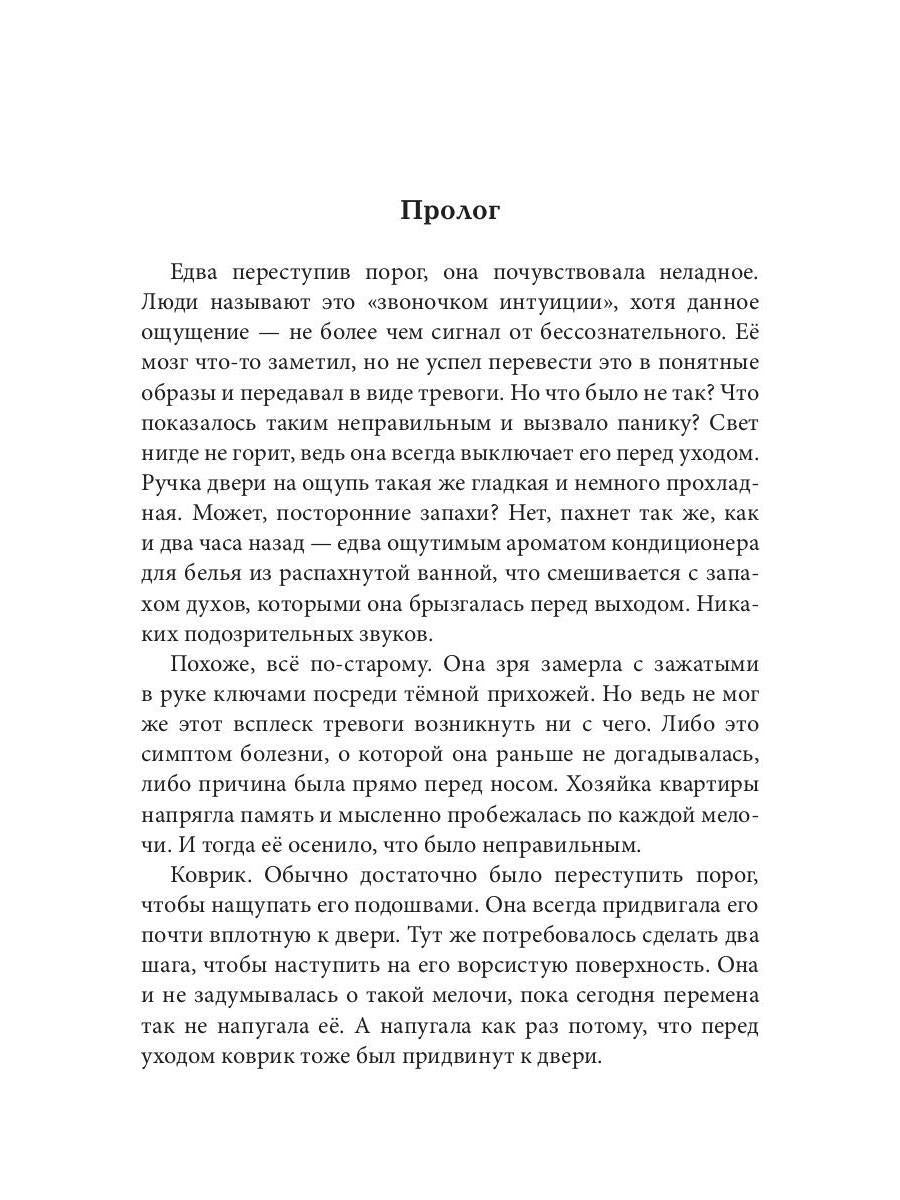 Пролог

Едва переступив порог, она почувствовала неладное. Люди называют это «звоночком интуиции», хотя данное ощущение — не более чем сигнал от бессознательного. Её мозг что-то заметил, но не успел перевести это в понятные образы и передавал в виде тревоги. Но что было не так? Что показалось таким неправильным и вызвало панику? Свет нигде не горит, ведь она всегда выключает его перед уходом. Ручка двери на ощупь такая же гладкая и немного прохладная. Может, посторонние запахи? Нет, пахнет так же, как и два часа назад — едва ощутимым ароматом кондиционера для белья из распахнутой ванной, что смешивается с запахом духов, которыми она брызгалась перед выходом. Никаких подозрительных звуков.

Похоже, всё по-старому. Она зря замерла с зажатыми в руке ключами посреди тёмной прихожей. Но ведь не мог же этот всплеск тревоги возникнуть ни с чего. Либо это симптом болезни, о которой она раньше не догадывалась, либо причина была прямо перед носом. Хозяйка квартиры напрягла память и мысленно пробежалась по каждой мелочи. И тогда её осенило, что было неправильным.

Коврик. Обычно достаточно было переступить порог, чтобы нащупать его подошвами. Она всегда придвигала его почти вплотную к двери. Тут же потребовалось сделать два шага, чтобы наступить на его ворсистую поверхность. Она и не задумывалась о такой мелочи, пока сегодня перемена так не напугала её. А напугала как раз потому, что перед уходом коврик тоже был придвинут к двери.